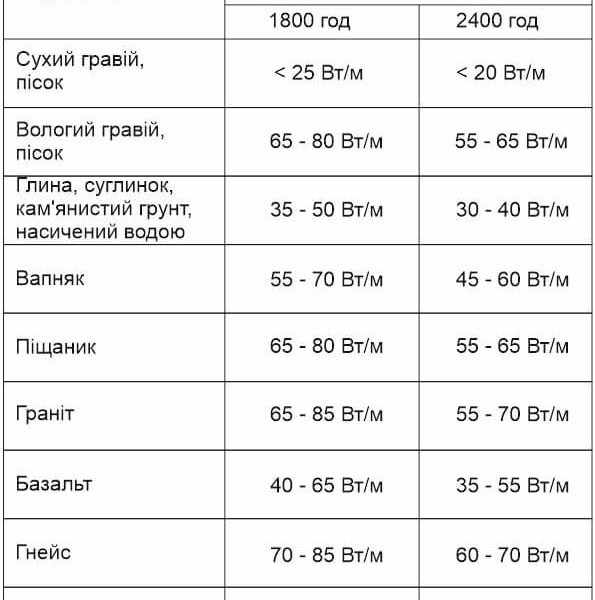 |  | 1800 год | 2400 год |
|---|---|---|
| Сухий гравій, пісок | < 25 Вт/м | < 20 Вт/м |
| Вологий гравій, пісок | 65 - 80 Вт/м | 55 - 65 Вт/м |
| Глина, суглинок, кам'янистий грунт, насичений водою | 35 - 50 Вт/м | 30 - 40 Вт/м |
| Вапняк | 55 - 70 Вт/м | 45 - 60 Вт/м |
| Піщаник | 65 - 80 Вт/м | 55 - 65 Вт/м |
| Граніт | 65 - 85 Вт/м | 55 - 70 Вт/м |
| Базальт | 40 - 65 Вт/м | 35 - 55 Вт/м |
| Гнейс | 70 - 85 Вт/м | 60 - 70 Вт/м |